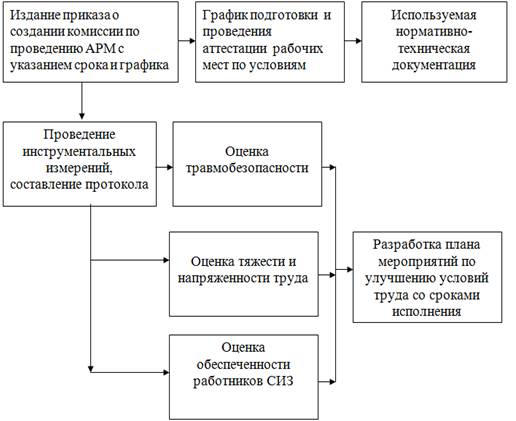 Издание приказа о создании комиссии по проведению АРМ с указанием срока и графика

График подготовки и проведения аттестации рабочих мест по условиям

Используемая нормативно-техническая документация

Проведение инструментальных измерений, составление протокола

Оценка травмобезопасности

Оценка тяжести и напряженности труда

Оценка обеспеченности работников СИЗ

Разработка плана мероприятий по улучшению условий труда со сроками исполнения